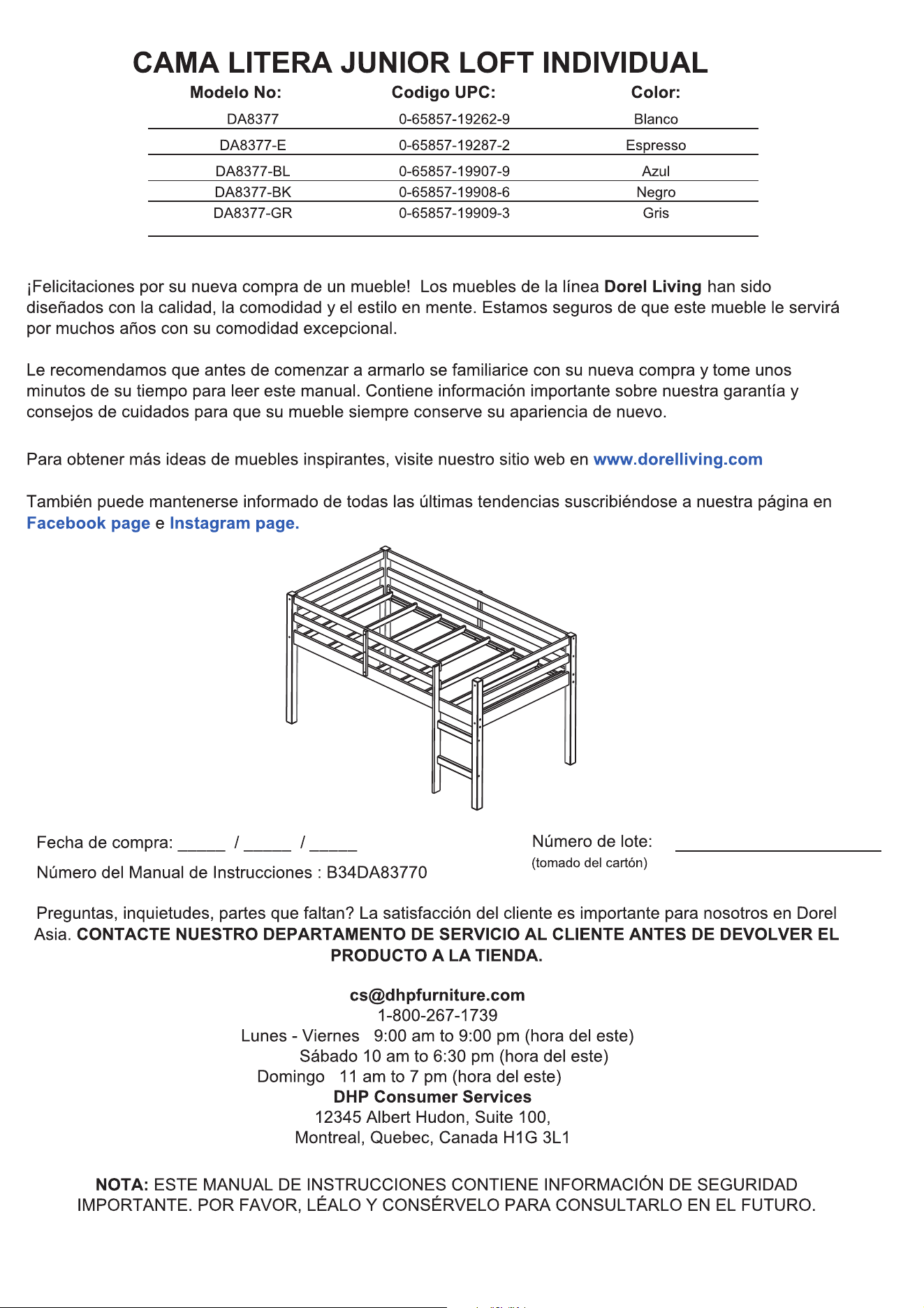 CAMA LITERA JUNIOR LOFT INDIVIDUAL

| Modelo No: | Codigo UPC: | Color: |
|---|---|---|
| DA8377 | 0-65857-19262-9 | Blanco |
| DA8377-E | 0-65857-19287-2 | Espresso |
| DA8377-BL | 0-65857-19907-9 | Azul |
| DA8377-BK | 0-65857-19908-6 | Negro |
| DA8377-GR | 0-65857-19909-3 | Gris |

¡Felicitaciones por su nueva compra de un mueble! Los muebles de la línea Dorel Living han sido diseñados con la calidad, la comodidad y el estilo en mente. Estamos seguros de que este mueble le servirá por muchos años con su comodidad excepcional.

Le recomendamos que antes de comenzar a armarlo se familiarice con su nueva compra y tome unos minutos de su tiempo para leer este manual. Contiene información importante sobre nuestra garantía y consejos de cuidados para que su mueble siempre conserve su apariencia de nuevo.

Para obtener más ideas de muebles inspirantes, visite nuestro sitio web en www.dorelliving.com

También puede mantenerse informado de todas las últimas tendencias suscribiéndose a nuestra página en Facebook page e Instagram page.

Fecha de compra: ____ / ____ / ____

Número del Manual de Instrucciones : B34DA83770

Número de lote: ____
(tomado del cartón)

Preguntas, inquietudes, partes que faltan? La satisfacción del cliente es importante para nosotros en Dorel Asia. CONTACTE NUESTRO DEPARTAMENTO DE SERVICIO AL CLIENTE ANTES DE DEVOLVER EL PRODUCTO A LA TIENDA.

cs@dhpfurniture.com
1-800-267-1739
Lunes - Viernes 9:00 am to 9:00 pm (hora del este)
Sábado 10 am to 6:30 pm (hora del este)
Domingo 11 am to 7 pm (hora del este)
DHP Consumer Services
12345 Albert Hudon, Suite 100,
Montreal, Quebec, Canada H1G 3L1

NOTA: ESTE MANUAL DE INSTRUCCIONES CONTIENE INFORMACIÓN DE SEGURIDAD IMPORTANTE. POR FAVOR, LÉALO Y CONSÉRVELO PARA CONSULTARLO EN EL FUTURO.